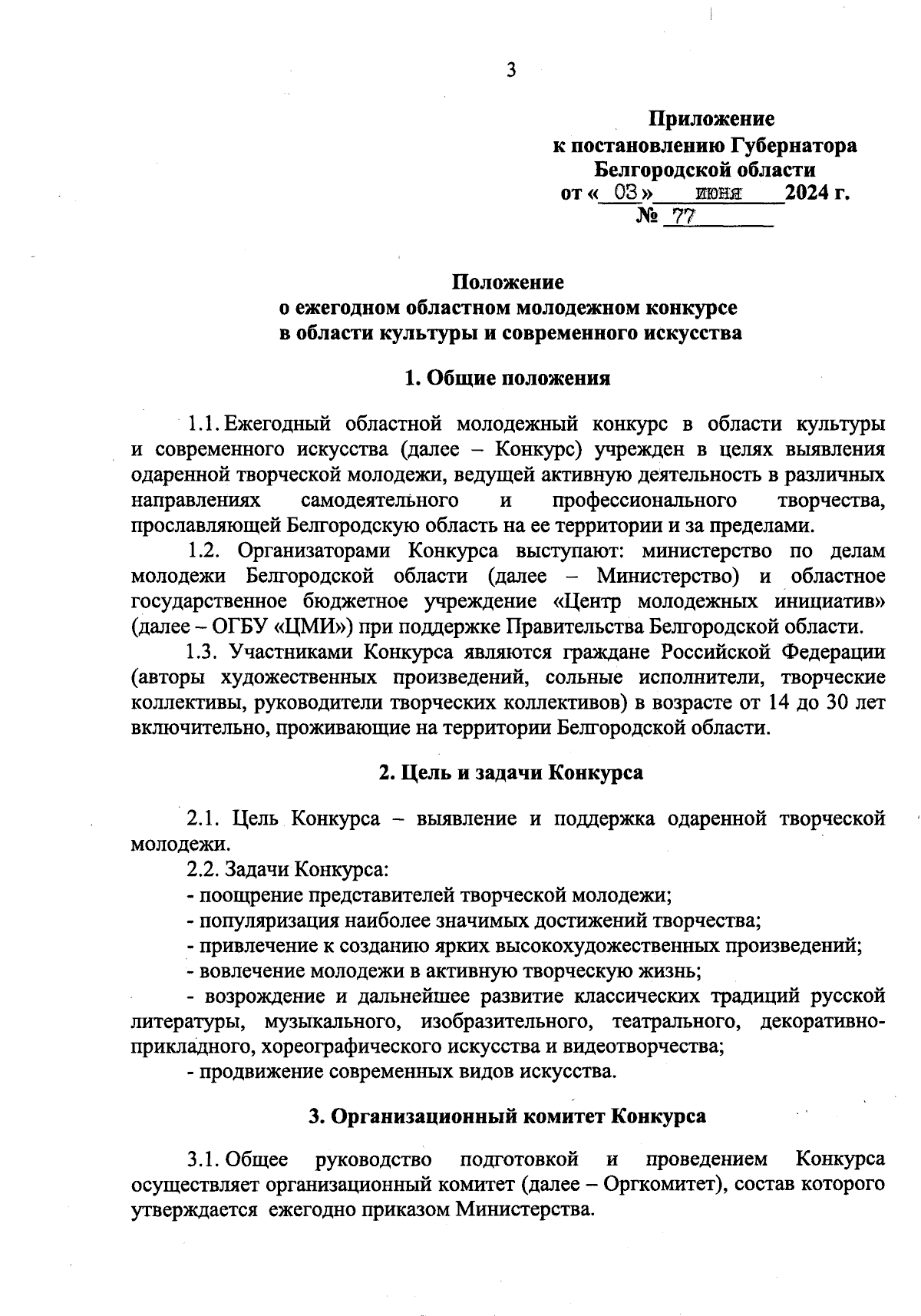 3

Приложение
к постановлению Губернатора
Белгородской области
от « 03 » июня 2024 г.
№ 77

Положение
о ежегодном областном молодежном конкурсе
в области культуры и современного искусства

1. Общие положения

1.1. Ежегодный областной молодежный конкурс в области культуры и современного искусства (далее – Конкурс) учрежден в целях выявления одаренной творческой молодежи, ведущей активную деятельность в различных направлениях самодеятельного и профессионального творчества, прославляющей Белгородскую область на ее территории и за пределами.

1.2. Организаторами Конкурса выступают: министерство по делам молодежи Белгородской области (далее – Министерство) и областное государственное бюджетное учреждение «Центр молодежных инициатив» (далее – ОГБУ «ЦМИ») при поддержке Правительства Белгородской области.

1.3. Участниками Конкурса являются граждане Российской Федерации (авторы художественных произведений, сольные исполнители, творческие коллективы, руководители творческих коллективов) в возрасте от 14 до 30 лет включительно, проживающие на территории Белгородской области.

2. Цель и задачи Конкурса

2.1. Цель Конкурса – выявление и поддержка одаренной творческой молодежи.

2.2. Задачи Конкурса:
- поощрение представителей творческой молодежи;
- популяризация наиболее значимых достижений творчества;
- привлечение к созданию ярких высокохудожественных произведений;
- вовлечение молодежи в активную творческую жизнь;
- возрождение и дальнейшее развитие классических традиций русской литературы, музыкального, изобразительного, театрального, декоративно-прикладного, хореографического искусства и видеотворчества;
- продвижение современных видов искусства.

3. Организационный комитет Конкурса

3.1. Общее руководство подготовкой и проведением Конкурса осуществляет организационный комитет (далее – Оргкомитет), состав которого утверждается ежегодно приказом Министерства.